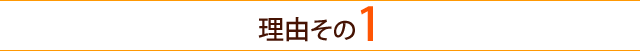 理由その1